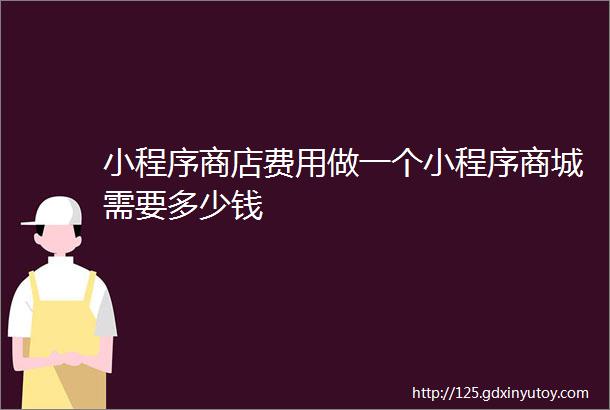 小程序商店费用做一个小程序商城需要多少钱

http://125.gdxinyutoy.com